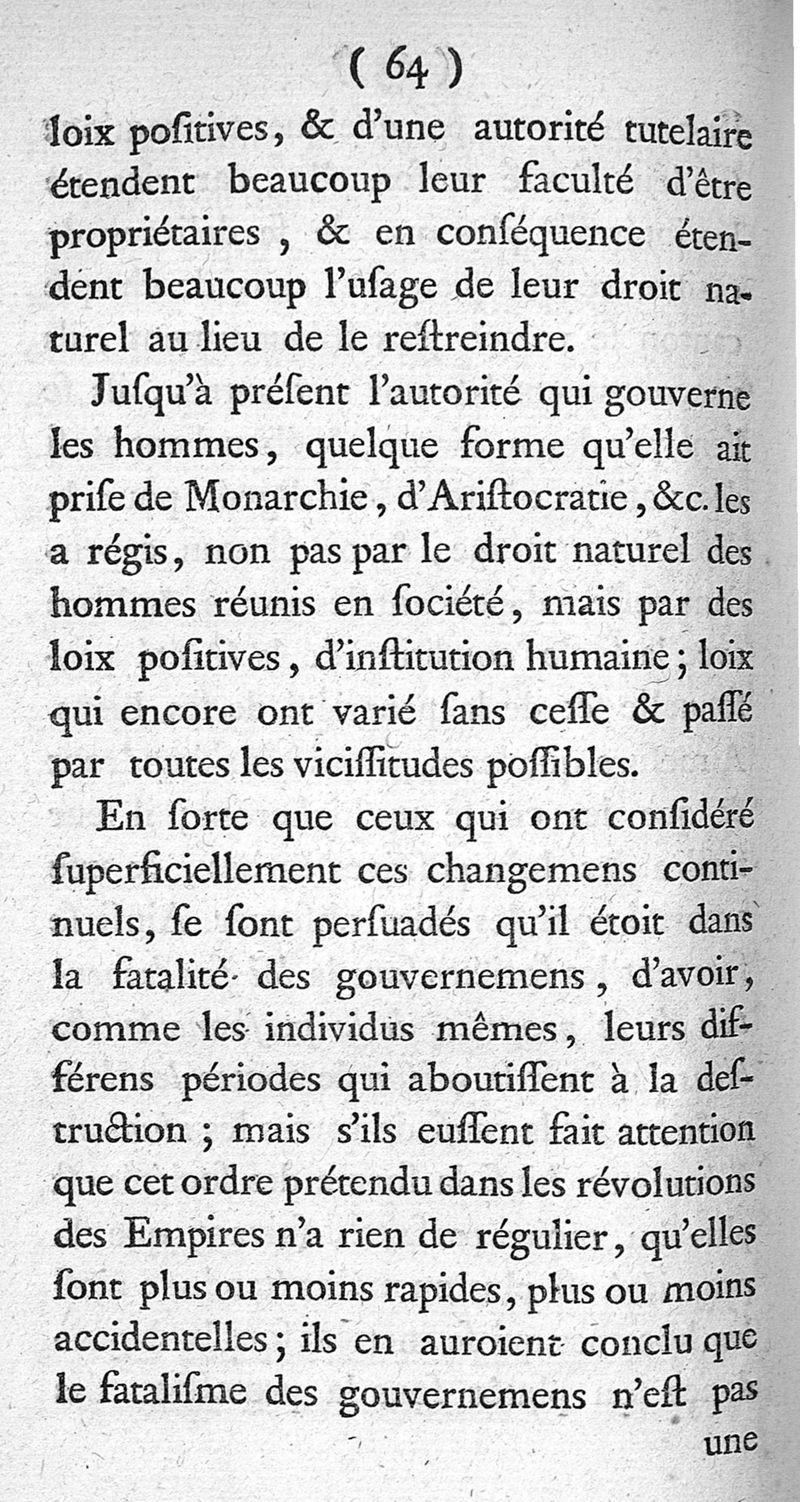 ( 64 )
loix poſitives, & d'une autorité tutelaire étendent beaucoup leur faculté d'être propriétaires, & en conſéquence étendent beaucoup l'uſage de leur droit naturel au lieu de le reſtreindre.

Juſqu'à préſent l'autorité qui gouverne les hommes, quelque forme qu'elle ait priſe de Monarchie, d'Ariſtocratie, &c. les a régis, non pas par le droit naturel des hommes réunis en ſociété, mais par des loix poſitives, d'inſtitution humaine; loix qui encore ont varié ſans ceſſe & paſſé par toutes les viciſſitudes poſſibles.

En ſorte que ceux qui ont conſidéré ſuperficiellement ces changemens continuels, ſe ſont perſuadés qu'il étoit dans la fatalité des gouvernemens, d'avoir, comme les individus mêmes, leurs différens périodes qui aboutiſſent à la deſtruction; mais s'ils euſſent fait attention que cet ordre prétendu dans les révolutions des Empires n'a rien de régulier, qu'elles ſont plus ou moins rapides, plus ou moins accidentelles; ils en auroient conclu que le fataliſme des gouvernemens n'eſt pas une